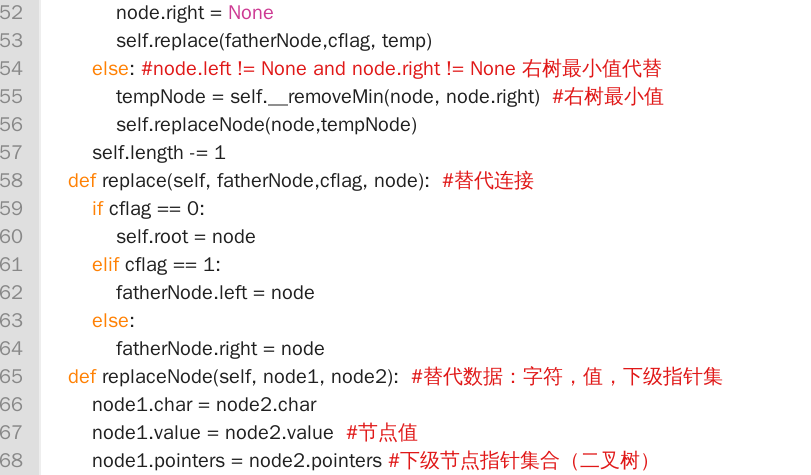 52 node.right = None
53 self.replace(fatherNode,cflag, temp)
54 else: #node.left != None and node.right != None 右树最小值代替
55 tempNode = self.__removeMin(node, node.right) #右树最小值
56 self.replaceNode(node,tempNode)
57 self.length -= 1
58 def replace(self, fatherNode,cflag, node): #替代连接
59 if cflag == 0:
60 self.root = node
61 elif cflag == 1:
62 fatherNode.left = node
63 else:
64 fatherNode.right = node
65 def replaceNode(self, node1, node2): #替代数据：字符，值，下级指针集
66 node1.char = node2.char
67 node1.value = node2.value #节点值
68 node1.pointers = node2.pointers #下级节点指针集合（二叉树）